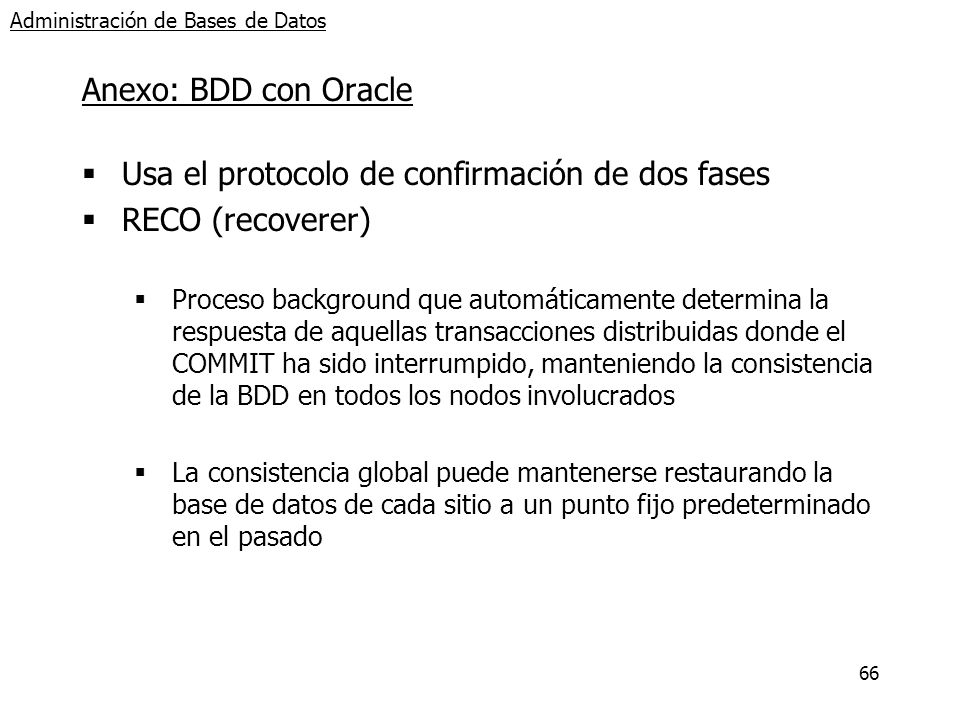 Administración de Bases de Datos

Anexo: BDD con Oracle

▪ Usa el protocolo de confirmación de dos fases
▪ RECO (recoverer)

▪ Proceso background que automáticamente determina la respuesta de aquellas transacciones distribuidas donde el COMMIT ha sido interrumpido, manteniendo la consistencia de la BDD en todos los nodos involucrados

▪ La consistencia global puede mantenerse restaurando la base de datos de cada sitio a un punto fijo predeterminado en el pasado

66